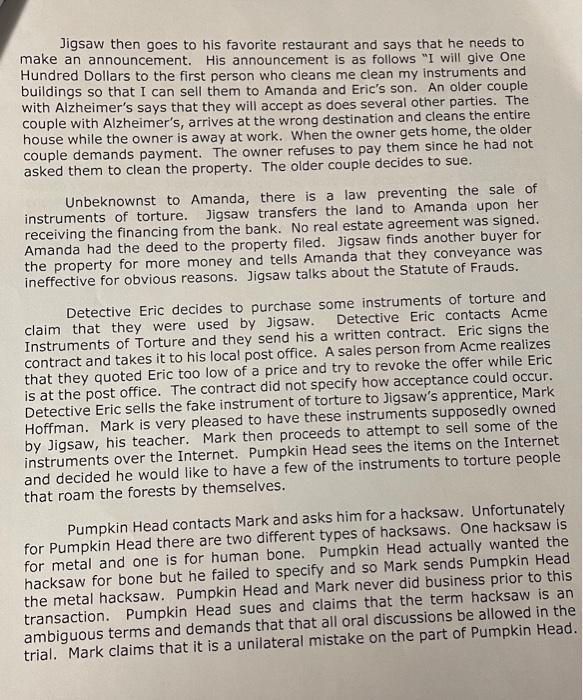 Jigsaw then goes to his favorite restaurant and says that he needs to make an announcement. His announcement is as follows "I will give One Hundred Dollars to the first person who cleans me clean my instruments and buildings so that I can sell them to Amanda and Eric's son. An older couple with Alzheimer's says that they will accept as does several other parties. The couple with Alzheimer's, arrives at the wrong destination and cleans the entire house while the owner is away at work. When the owner gets home, the older couple demands payment. The owner refuses to pay them since he had not asked them to clean the property. The older couple decides to sue.

Unbeknownst to Amanda, there is a law preventing the sale of instruments of torture. Jigsaw transfers the land to Amanda upon her receiving the financing from the bank. No real estate agreement was signed. Amanda had the deed to the property filed. Jigsaw finds another buyer for the property for more money and tells Amanda that they conveyance was ineffective for obvious reasons. Jigsaw talks about the Statute of Frauds.

Detective Eric decides to purchase some instruments of torture and claim that they were used by Jigsaw. Detective Eric contacts Acme Instruments of Torture and they send his a written contract. Eric signs the contract and takes it to his local post office. A sales person from Acme realizes that they quoted Eric too low of a price and try to revoke the offer while Eric is at the post office. The contract did not specify how acceptance could occur. Detective Eric sells the fake instrument of torture to Jigsaw's apprentice, Mark Hoffman. Mark is very pleased to have these instruments supposedly owned by Jigsaw, his teacher. Mark then proceeds to attempt to sell some of the instruments over the Internet. Pumpkin Head sees the items on the Internet and decided he would like to have a few of the instruments to torture people that roam the forests by themselves.

Pumpkin Head contacts Mark and asks him for a hacksaw. Unfortunately for Pumpkin Head there are two different types of hacksaws. One hacksaw is for metal and one is for human bone. Pumpkin Head actually wanted the hacksaw for bone but he failed to specify and so Mark sends Pumpkin Head the metal hacksaw. Pumpkin Head and Mark never did business prior to this transaction. Pumpkin Head sues and claims that the term hacksaw is an ambiguous terms and demands that that all oral discussions be allowed in the trial. Mark claims that it is a unilateral mistake on the part of Pumpkin Head.